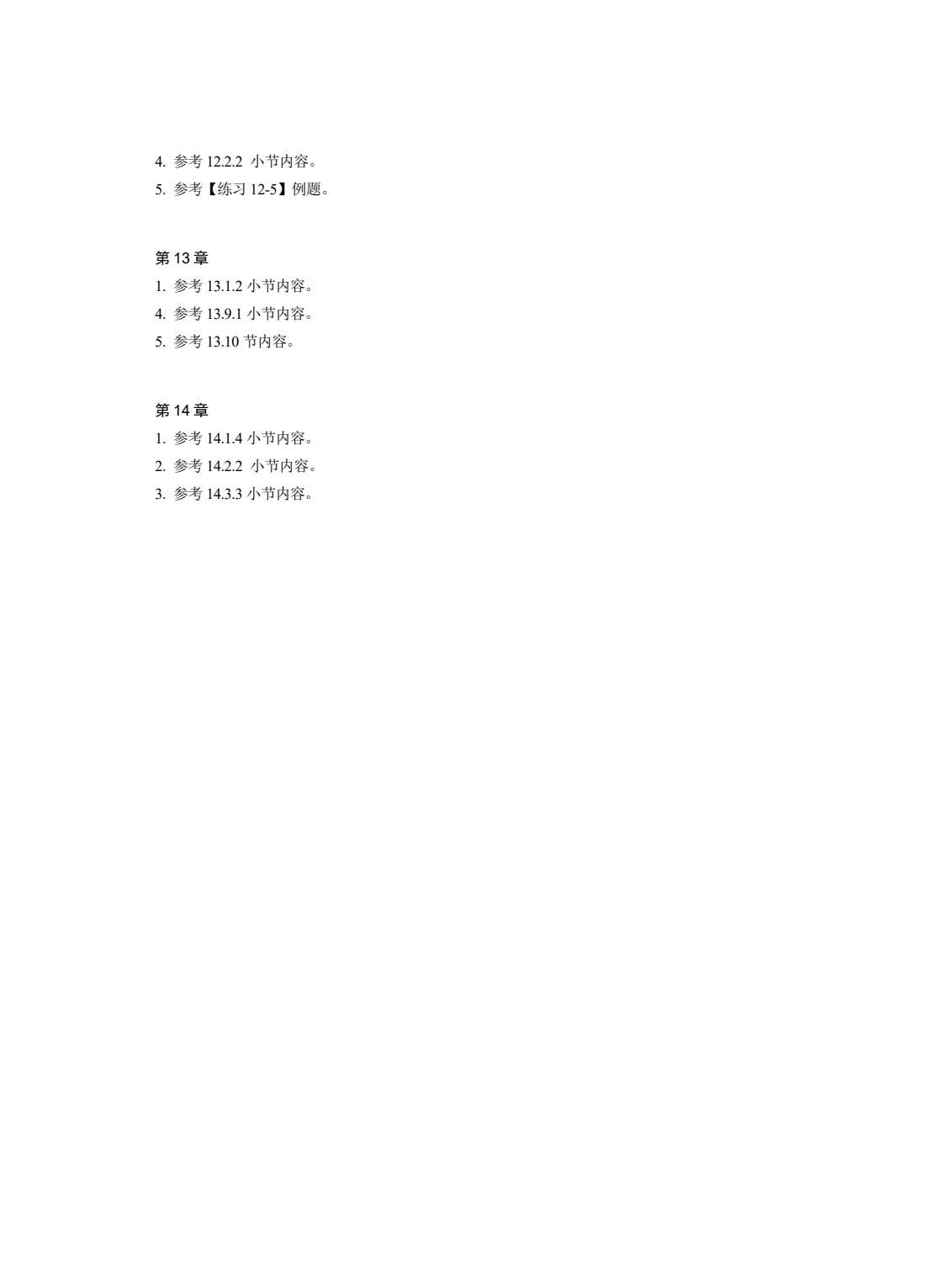 4.参考12.2.2小节内容。
5.参考【练习12-5】例题。

第13章
1.参考13.1.2小节内容。
4.参考13.9.1小节内容。
5.参考13.10节内容。

第14章
1.参考14.1.4小节内容。
2.参考14.2.2小节内容。
3.参考14.3.3小节内容。